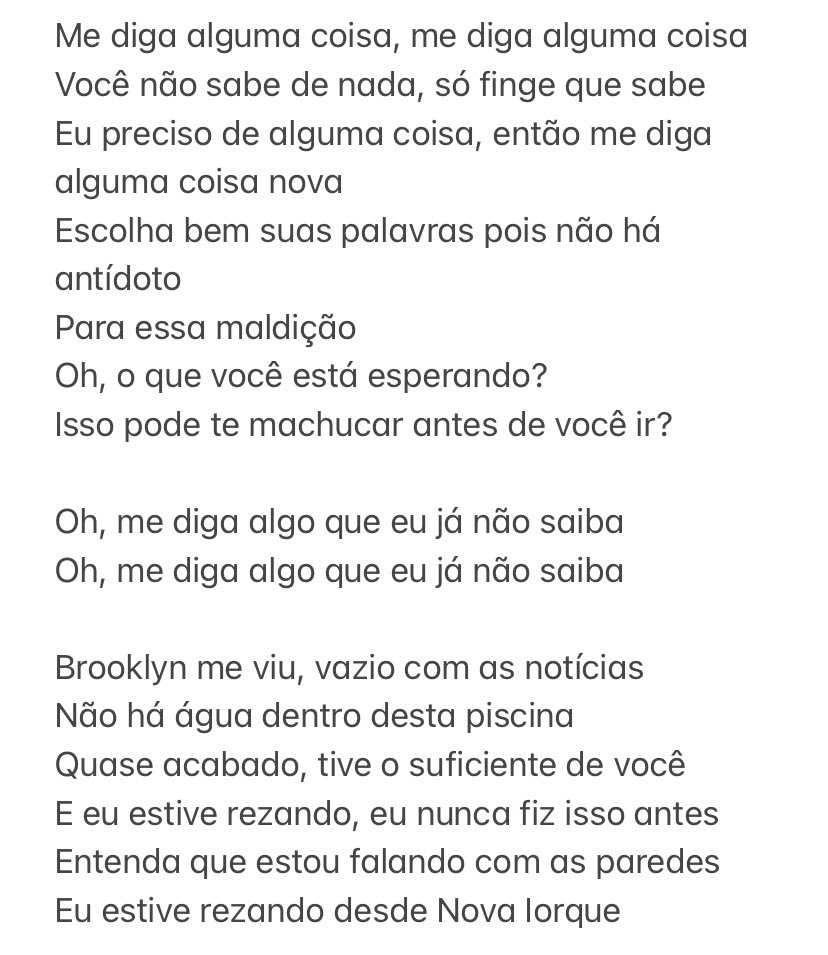 Me diga alguma coisa, me diga alguma coisa
Você não sabe de nada, só finge que sabe
Eu preciso de alguma coisa, então me diga alguma coisa nova
Escolha bem suas palavras pois não há antídoto
Para essa maldição
Oh, o que você está esperando?
Isso pode te machucar antes de você ir?

Oh, me diga algo que eu já não saiba
Oh, me diga algo que eu já não saiba

Brooklyn me viu, vazio com as notícias
Não há água dentro desta piscina
Quase acabado, tive o suficiente de você
E eu estive rezando, eu nunca fiz isso antes
Entenda que estou falando com as paredes
Eu estive rezando desde Nova Iorque